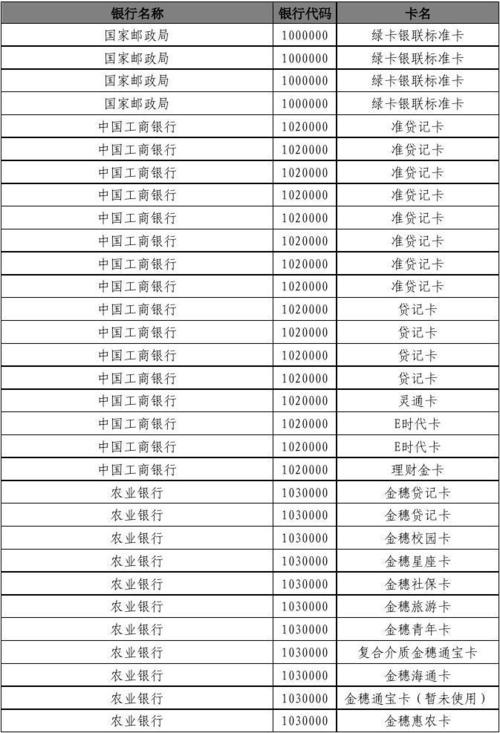 | 银行名称 | 银行代码 | 卡名 |
|---|---|---|
| 国家邮政局 | 1000000 | 绿卡银联标准卡 |
| 国家邮政局 | 1000000 | 绿卡银联标准卡 |
| 国家邮政局 | 1000000 | 绿卡银联标准卡 |
| 国家邮政局 | 1000000 | 绿卡银联标准卡 |
| 中国工商银行 | 1020000 | 准贷记卡 |
| 中国工商银行 | 1020000 | 准贷记卡 |
| 中国工商银行 | 1020000 | 准贷记卡 |
| 中国工商银行 | 1020000 | 准贷记卡 |
| 中国工商银行 | 1020000 | 准贷记卡 |
| 中国工商银行 | 1020000 | 准贷记卡 |
| 中国工商银行 | 1020000 | 准贷记卡 |
| 中国工商银行 | 1020000 | 准贷记卡 |
| 中国工商银行 | 1020000 | 贷记卡 |
| 中国工商银行 | 1020000 | 贷记卡 |
| 中国工商银行 | 1020000 | 贷记卡 |
| 中国工商银行 | 1020000 | 贷记卡 |
| 中国工商银行 | 1020000 | 灵通卡 |
| 中国工商银行 | 1020000 | E时代卡 |
| 中国工商银行 | 1020000 | E时代卡 |
| 中国工商银行 | 1020000 | 理财金卡 |
| 农业银行 | 1030000 | 金穗贷记卡 |
| 农业银行 | 1030000 | 金穗贷记卡 |
| 农业银行 | 1030000 | 金穗校园卡 |
| 农业银行 | 1030000 | 金穗星座卡 |
| 农业银行 | 1030000 | 金穗社保卡 |
| 农业银行 | 1030000 | 金穗旅游卡 |
| 农业银行 | 1030000 | 金穗青年卡 |
| 农业银行 | 1030000 | 复合介质金穗通宝卡 |
| 农业银行 | 1030000 | 金穗海通卡 |
| 农业银行 | 1030000 | 金穗通宝卡（暂未使用） |
| 农业银行 | 1030000 | 金穗惠农卡 |